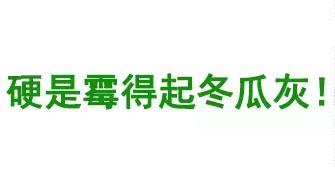 硬是霉得起冬瓜灰！